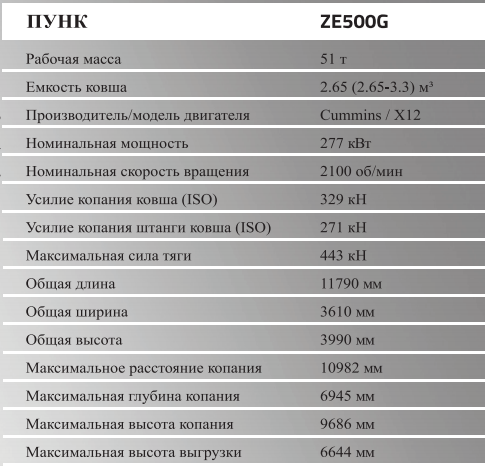 | ПУНК | ZE500G |
|---|---|
| Рабочая масса | 51 т |
| Емкость ковша | 2.65 (2.65-3.3) м³ |
| Производитель/модель двигателя | Cummins / X12 |
| Номинальная мощность | 277 кВт |
| Номинальная скорость вращения | 2100 об/мин |
| Усилие копания ковша (ISO) | 329 кН |
| Усилие копания штанги ковша (ISO) | 271 кН |
| Максимальная сила тяги | 443 кН |
| Общая длина | 11790 мм |
| Общая ширина | 3610 мм |
| Общая высота | 3990 мм |
| Максимальное расстояние копания | 10982 мм |
| Максимальная глубина копания | 6945 мм |
| Максимальная высота копания | 9686 мм |
| Максимальная высота выгрузки | 6644 мм |